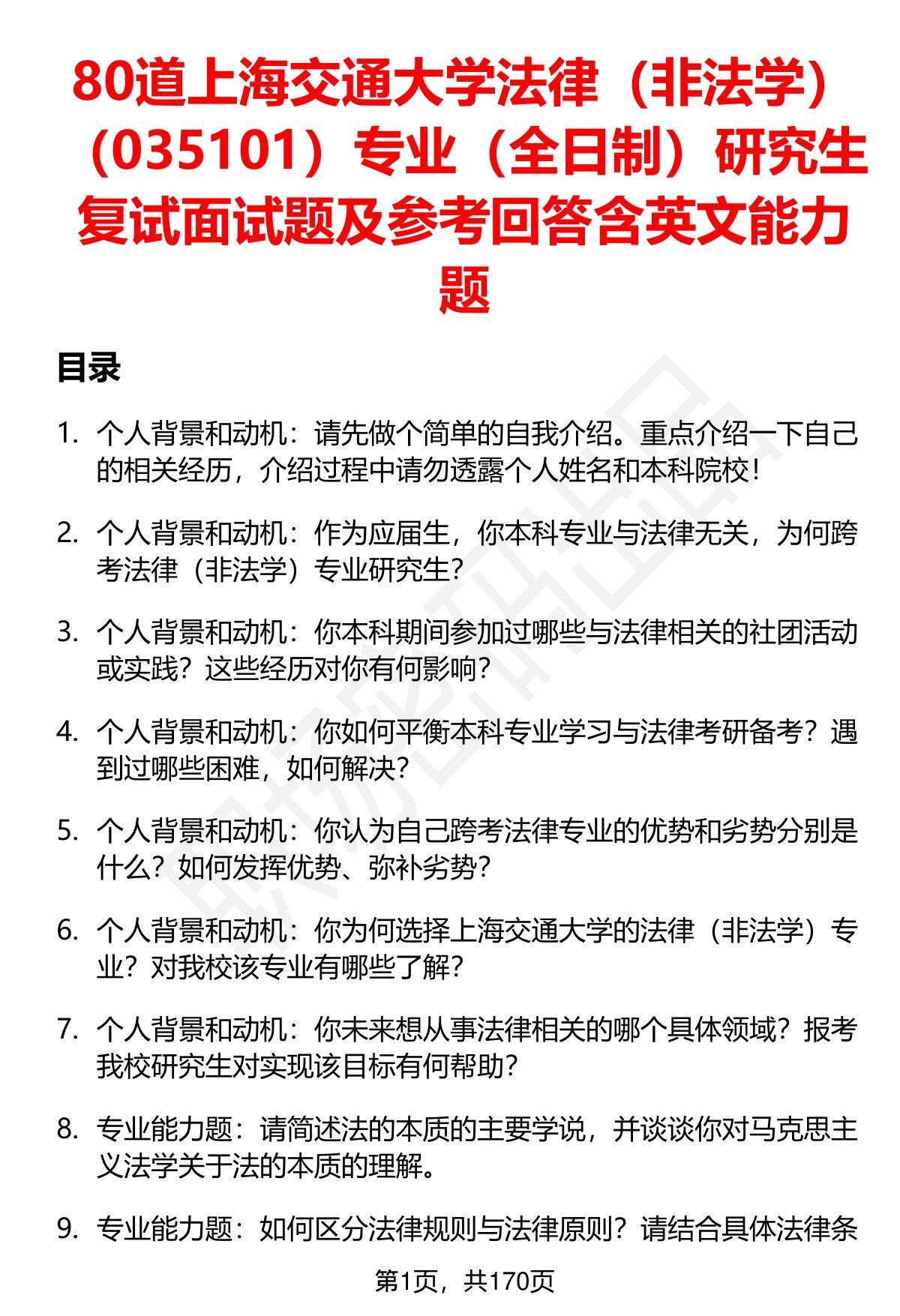 80道上海交通大学法律（非法学）（035101）专业（全日制）研究生复试面试题及参考回答含英文能力题

目录

1. 个人背景和动机：请先做个简单的自我介绍。重点介绍一下自己的相关经历，介绍过程中请勿透露个人姓名和本科院校！

2. 个人背景和动机：作为应届生，你本科专业与法律无关，为何跨考法律（非法学）专业研究生？

3. 个人背景和动机：你本科期间参加过哪些与法律相关的社团活动或实践？这些经历对你有何影响？

4. 个人背景和动机：你如何平衡本科专业学习与法律考研备考？遇到过哪些困难，如何解决？

5. 个人背景和动机：你认为自己跨考法律专业的优势和劣势分别是什么？如何发挥优势、弥补劣势？

6. 个人背景和动机：你为何选择上海交通大学的法律（非法学）专业？对我校该专业有哪些了解？

7. 个人背景和动机：你未来想从事法律相关的哪个具体领域？报考我校研究生对实现该目标有何帮助？

8. 专业能力题：请简述法的本质的主要学说，并谈谈你对马克思主义法学关于法的本质的理解。

9. 专业能力题：如何区分法律规则与法律原则？请结合具体法律条

第1页，共170页